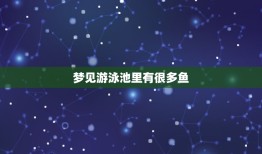 梦见游泳池里有很多鱼